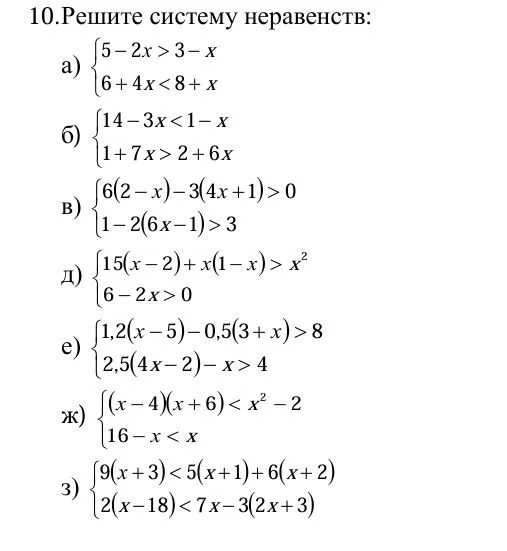 10.Решите систему неравенств:

а) $\begin{cases} 5-2x>3-x \\ 6+4x<8+x \end{cases}$

б) $\begin{cases} 14-3x<1-x \\ 1+7x>2+6x \end{cases}$

в) $\begin{cases} 6(2-x)-3(4x+1)>0 \\ 1-2(6x-1)>3 \end{cases}$

д) $\begin{cases} 15(x-2)+x(1-x)>x^2 \\ 6-2x>0 \end{cases}$

е) $\begin{cases} 1,2(x-5)-0,5(3+x)>8 \\ 2,5(4x-2)-x>4 \end{cases}$

ж) $\begin{cases} (x-4)(x+6)<x^2-2 \\ 16-x<x \end{cases}$

з) $\begin{cases} 9(x+3)<5(x+1)+6(x+2) \\ 2(x-18)<7x-3(2x+3) \end{cases}$